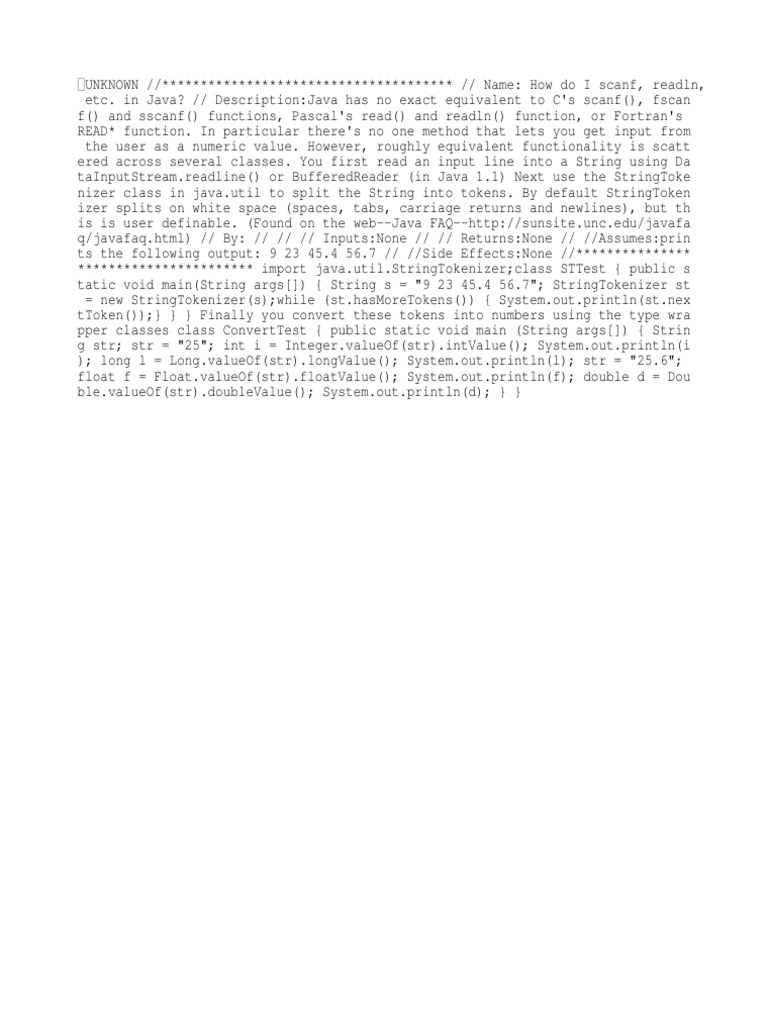 UNKNOWN //************************************** // Name: How do I scanf, readln, etc. in Java? // Description:Java has no exact equivalent to C's scanf(), fscanf() and sscanf() functions, Pascal's read() and readln() function, or Fortran's READ* function. In particular there's no one method that lets you get input from the user as a numeric value. However, roughly equivalent functionality is scattered across several classes. You first read an input line into a String using DataInputStream.readline() or BufferedReader (in Java 1.1) Next use the StringTokenizer class in java.util to split the String into tokens. By default StringTokenizer splits on white space (spaces, tabs, carriage returns and newlines), but this is user definable. (Found on the web--Java FAQ--http://sunsite.unc.edu/javafaq/javafaq.html) // By: // // // Inputs:None // // Returns:None // //Assumes:prints the following output: 9 23 45.4 56.7 // //Side Effects:None //************************************** import java.util.StringTokenizer;class STTest { public static void main(String args[]) { String s = "9 23 45.4 56.7"; StringTokenizer st = new StringTokenizer(s);while (st.hasMoreTokens()) { System.out.println(st.nextToken());} } } Finally you convert these tokens into numbers using the type wrapper classes class ConvertTest { public static void main (String args[]) { String str; str = "25"; int i = Integer.valueOf(str).intValue(); System.out.println(i); long l = Long.valueOf(str).longValue(); System.out.println(l); str = "25.6"; float f = Float.valueOf(str).floatValue(); System.out.println(f); double d = Double.valueOf(str).doubleValue(); System.out.println(d); } }